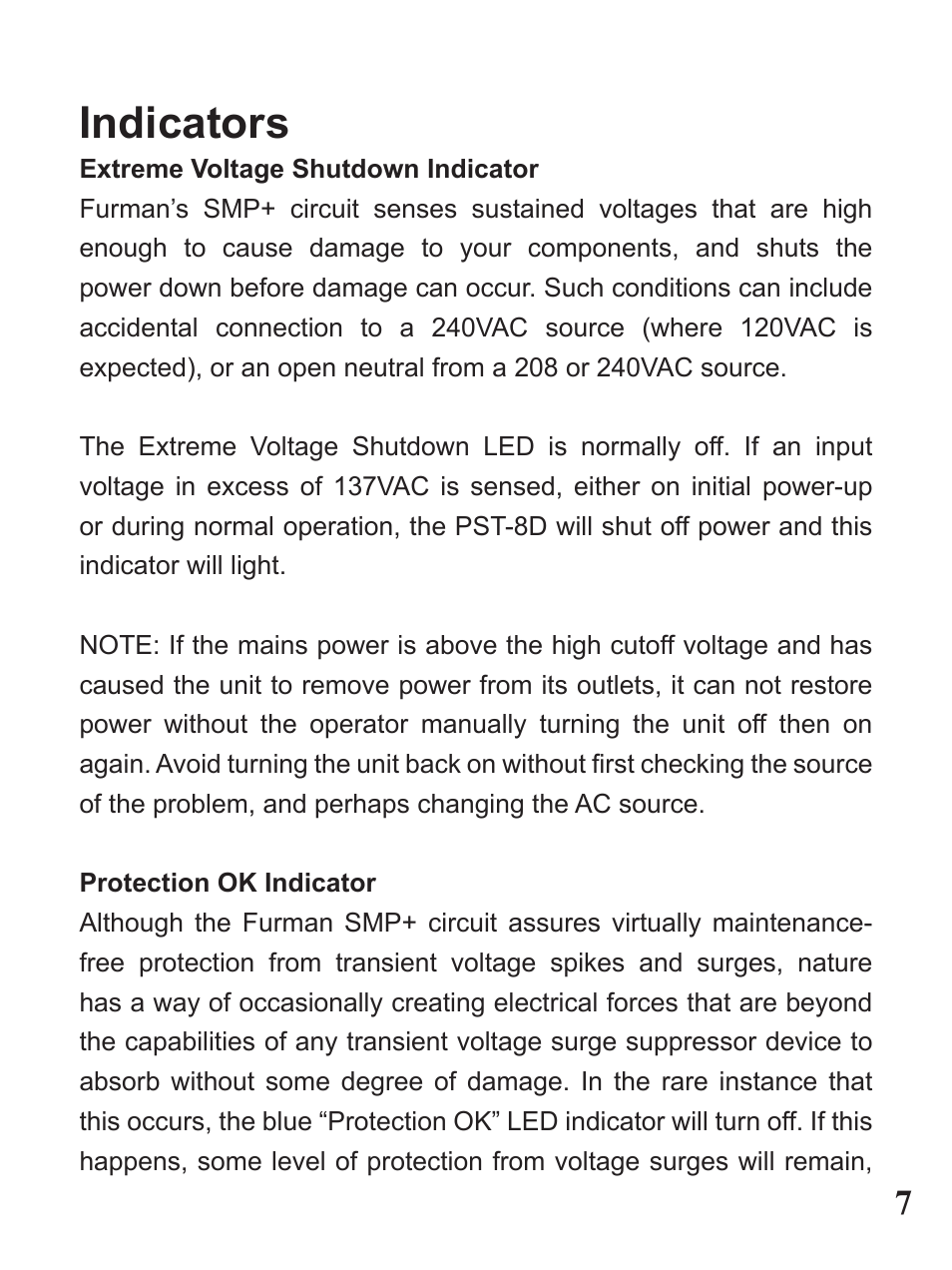 Indicators

Extreme Voltage Shutdown Indicator

Furman’s SMP+ circuit senses sustained voltages that are high enough to cause damage to your components, and shuts the power down before damage can occur. Such conditions can include accidental connection to a 240VAC source (where 120VAC is expected), or an open neutral from a 208 or 240VAC source.

The Extreme Voltage Shutdown LED is normally off. If an input voltage in excess of 137VAC is sensed, either on initial power-up or during normal operation, the PST-8D will shut off power and this indicator will light.

NOTE: If the mains power is above the high cutoff voltage and has caused the unit to remove power from its outlets, it can not restore power without the operator manually turning the unit off then on again. Avoid turning the unit back on without first checking the source of the problem, and perhaps changing the AC source.

Protection OK Indicator

Although the Furman SMP+ circuit assures virtually maintenance-free protection from transient voltage spikes and surges, nature has a way of occasionally creating electrical forces that are beyond the capabilities of any transient voltage surge suppressor device to absorb without some degree of damage. In the rare instance that this occurs, the blue “Protection OK” LED indicator will turn off. If this happens, some level of protection from voltage surges will remain,

7